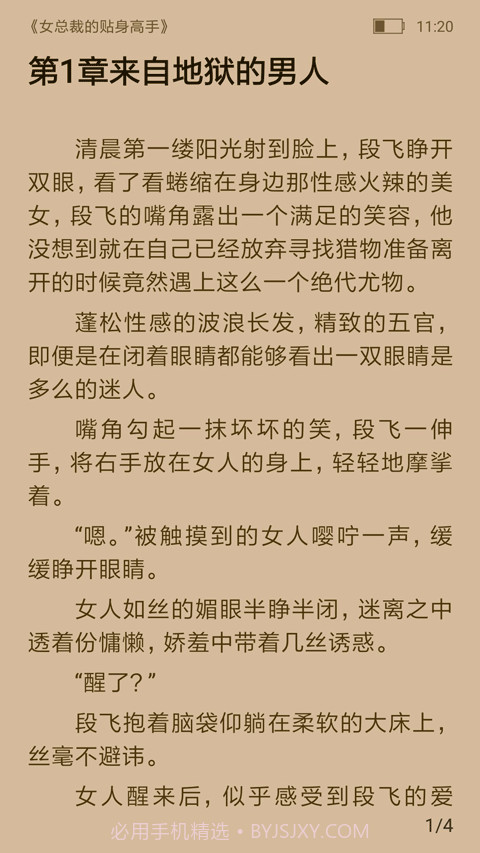 《女总裁的贴身高手》 11:20

第1章来自地狱的男人

清晨第一缕阳光射到脸上，段飞睁开双眼，看了看蜷缩在身边那性感火辣的美女，段飞的嘴角露出一个满足的笑容，他没想到就在自己已经放弃寻找猎物准备离开的时候竟然遇上这么一个绝代尤物。

蓬松性感的波浪长发，精致的五官，即便是在闭着眼睛都能够看出一双眼睛是多么的迷人。

嘴角勾起一抹坏坏的笑，段飞一伸手，将右手放在女人的身上，轻轻地摩挲着。

“嗯。”被触摸到的女人嘤咛一声，缓缓睁开眼睛。

女人如丝的媚眼半睁半闭，迷离之中透着份慵懒，娇羞中带着几丝诱惑。

“醒了？”

段飞抱着脑袋仰躺在柔软的大床上，丝毫不避讳。

女人醒来后，似乎感受到段飞的爱

必用手机精选 • BYJSJXY.COM 1/4